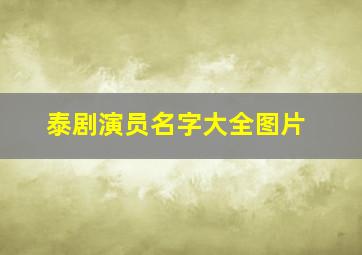 泰剧演员名字大全图片